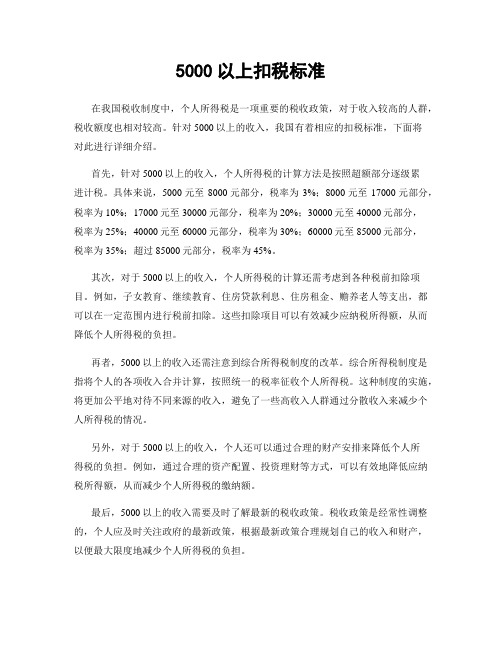 5000 以上扣税标准

在我国税收制度中，个人所得税是一项重要的税收政策，对于收入较高的人群，税收额度也相对较高。针对 5000 以上的收入，我国有着相应的扣税标准，下面将对此进行详细介绍。

首先，针对 5000 以上的收入，个人所得税的计算方法是按照超额部分逐级累进计税。具体来说，5000 元至 8000 元部分，税率为 3%；8000 元至 17000 元部分，税率为 10%；17000 元至 30000 元部分，税率为 20%；30000 元至 40000 元部分，税率为 25%；40000 元至 60000 元部分，税率为 30%；60000 元至 85000 元部分，税率为 35%；超过 85000 元部分，税率为 45%。

其次，对于 5000 以上的收入，个人所得税的计算还需考虑到各种税前扣除项目。例如，子女教育、继续教育、住房贷款利息、住房租金、赡养老人等支出，都可以在一定范围内进行税前扣除。这些扣除项目可以有效减少应纳税所得额，从而降低个人所得税的负担。

再者，5000 以上的收入还需注意到综合所得税制度的改革。综合所得税制度是指将个人的各项收入合并计算，按照统一的税率征收个人所得税。这种制度的实施，将更加公平地对待不同来源的收入，避免了一些高收入人群通过分散收入来减少个人所得税的情况。

另外，对于 5000 以上的收入，个人还可以通过合理的财产安排来降低个人所得税的负担。例如，通过合理的资产配置、投资理财等方式，可以有效地降低应纳税所得额，从而减少个人所得税的缴纳额。

最后，5000 以上的收入需要及时了解最新的税收政策。税收政策是经常性调整的，个人应及时关注政府的最新政策，根据最新政策合理规划自己的收入和财产，以便最大限度地减少个人所得税的负担。